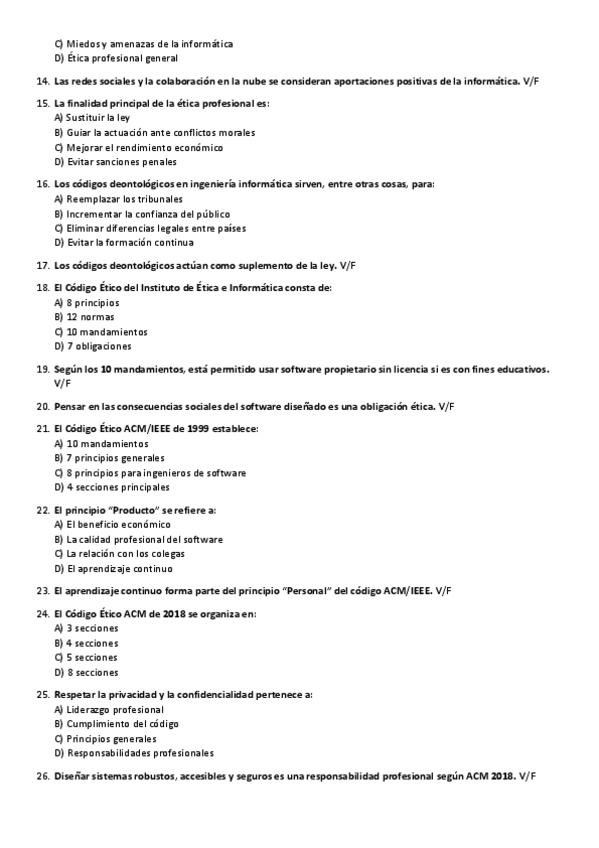 C) Miedos y amenazas de la informática
D) Ética profesional general

14. Las redes sociales y la colaboración en la nube se consideran aportaciones positivas de la informática. V/F

15. La finalidad principal de la ética profesional es:
A) Sustituir la ley
B) Guiar la actuación ante conflictos morales
C) Mejorar el rendimiento económico
D) Evitar sanciones penales

16. Los códigos deontológicos en ingeniería informática sirven, entre otras cosas, para:
A) Reemplazar los tribunales
B) Incrementar la confianza del público
C) Eliminar diferencias legales entre países
D) Evitar la formación continua

17. Los códigos deontológicos actúan como suplemento de la ley. V/F

18. El Código Ético del Instituto de Ética e Informática consta de:
A) 8 principios
B) 12 normas
C) 10 mandamientos
D) 7 obligaciones

19. Según los 10 mandamientos, está permitido usar software propietario sin licencia si es con fines educativos. V/F

20. Pensar en las consecuencias sociales del software diseñado es una obligación ética. V/F

21. El Código Ético ACM/IEEE de 1999 establece:
A) 10 mandamientos
B) 7 principios generales
C) 8 principios para ingenieros de software
D) 4 secciones principales

22. El principio "Producto" se refiere a:
A) El beneficio económico
B) La calidad profesional del software
C) La relación con los colegas
D) El aprendizaje continuo

23. El aprendizaje continuo forma parte del principio "Personal" del código ACM/IEEE. V/F

24. El Código Ético ACM de 2018 se organiza en:
A) 3 secciones
B) 4 secciones
C) 5 secciones
D) 8 secciones

25. Respetar la privacidad y la confidencialidad pertenece a:
A) Liderazgo profesional
B) Cumplimiento del código
C) Principios generales
D) Responsabilidades profesionales

26. Diseñar sistemas robustos, accesibles y seguros es una responsabilidad profesional según ACM 2018. V/F